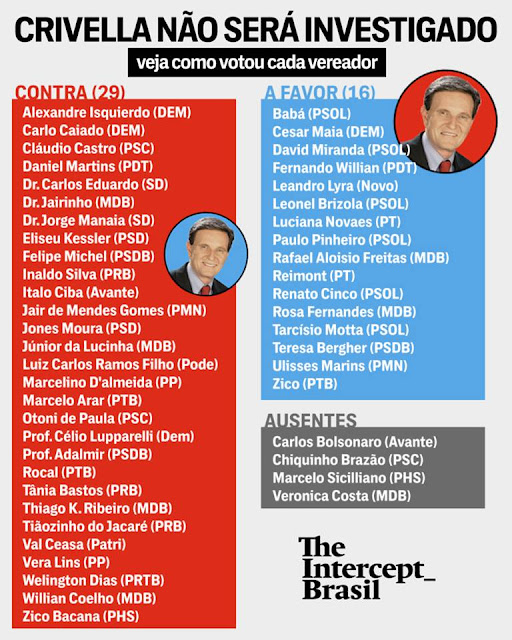 CRIVELLA NÃO SERÁ INVESTIGADO
veja como votou cada vereador

CONTRA (29)
Alexandre Isquierdo (DEM)
Carlo Caiado (DEM)
Cláudio Castro (PSC)
Daniel Martins (PDT)
Dr. Carlos Eduardo (SD)
Dr. Jairinho (MDB)
Dr. Jorge Manaia (SD)
Eliseu Kessler (PSD)
Felipe Michel (PSDB)
Inaldo Silva (PRB)
Italo Ciba (Avante)
Jair de Mendes Gomes (PMN)
Jones Moura (PSD)
Júnior da Lucinha (MDB)
Luiz Carlos Ramos Filho (Pode)
Marcelino D'almeida (PP)
Marcelo Arar (PTB)
Otoni de Paula (PSC)
Prof. Célio Lupparelli (Dem)
Prof. Adalmir (PSDB)
Rocal (PTB)
Tânia Bastos (PRB)
Thiago K. Ribeiro (MDB)
Tiãozinho do Jacaré (PRB)
Val Ceasa (Patri)
Vera Lins (PP)
Welington Dias (PRTB)
Willian Coelho (MDB)
Zico Bacana (PHS)

A FAVOR (16)
Babá (PSOL)
Cesar Maia (DEM)
David Miranda (PSOL)
Fernando Willian (PDT)
Leandro Lyra (Novo)
Leonel Brizola (PSOL)
Luciana Novaes (PT)
Paulo Pinheiro (PSOL)
Rafael Aloisio Freitas (MDB)
Reimont (PT)
Renato Cinco (PSOL)
Rosa Fernandes (MDB)
Tarcísio Motta (PSOL)
Teresa Bergher (PSDB)
Ulisses Marins (PMN)
Zico (PTB)

AUSENTES
Carlos Bolsonaro (Avante)
Chiquinho Brazão (PSC)
Marcelo Sicilliano (PHS)
Veronica Costa (MDB)

The Intercept_ Brasil